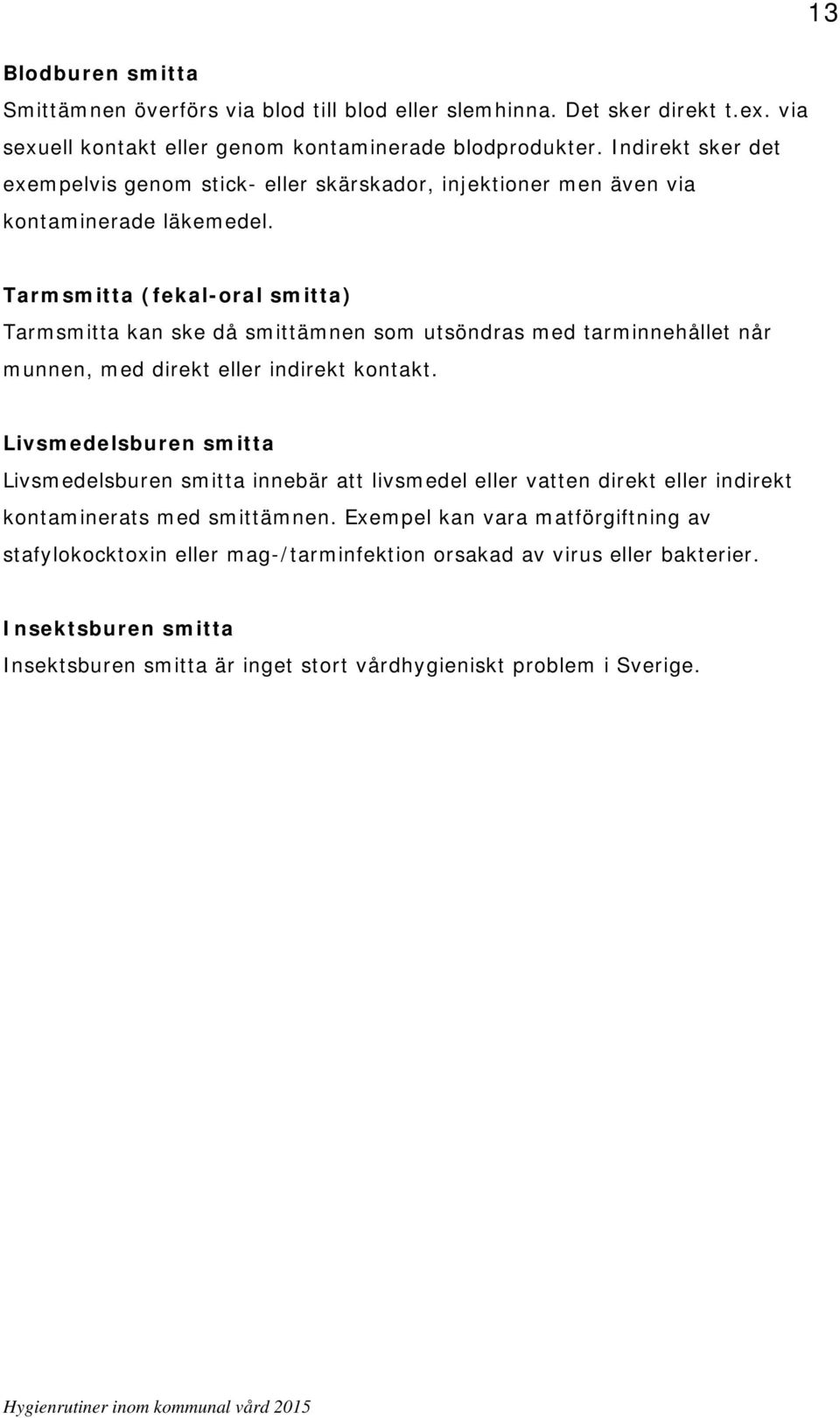 13

Blodburen smitta
Smittämnen överförs via blod till blod eller slemhinna. Det sker direkt t.ex. via sexuell kontakt eller genom kontaminerade blodprodukter. Indirekt sker det exempelvis genom stick- eller skärskador, injektioner men även via kontaminerade läkemedel.

Tarmsmitta (fekal-oral smitta)
Tarmsmitta kan ske då smittämnen som utsöndras med tarminnehållet når munnen, med direkt eller indirekt kontakt.

Livsmedelsburen smitta
Livsmedelsburen smitta innebär att livsmedel eller vatten direkt eller indirekt kontaminerats med smittämnen. Exempel kan vara matförgiftning av stafylokocktoxin eller mag-/tarminfektion orsakad av virus eller bakterier.

Insektsburen smitta
Insektsburen smitta är inget stort vårdhygieniskt problem i Sverige.

Hygienrutiner inom kommunal vård 2015